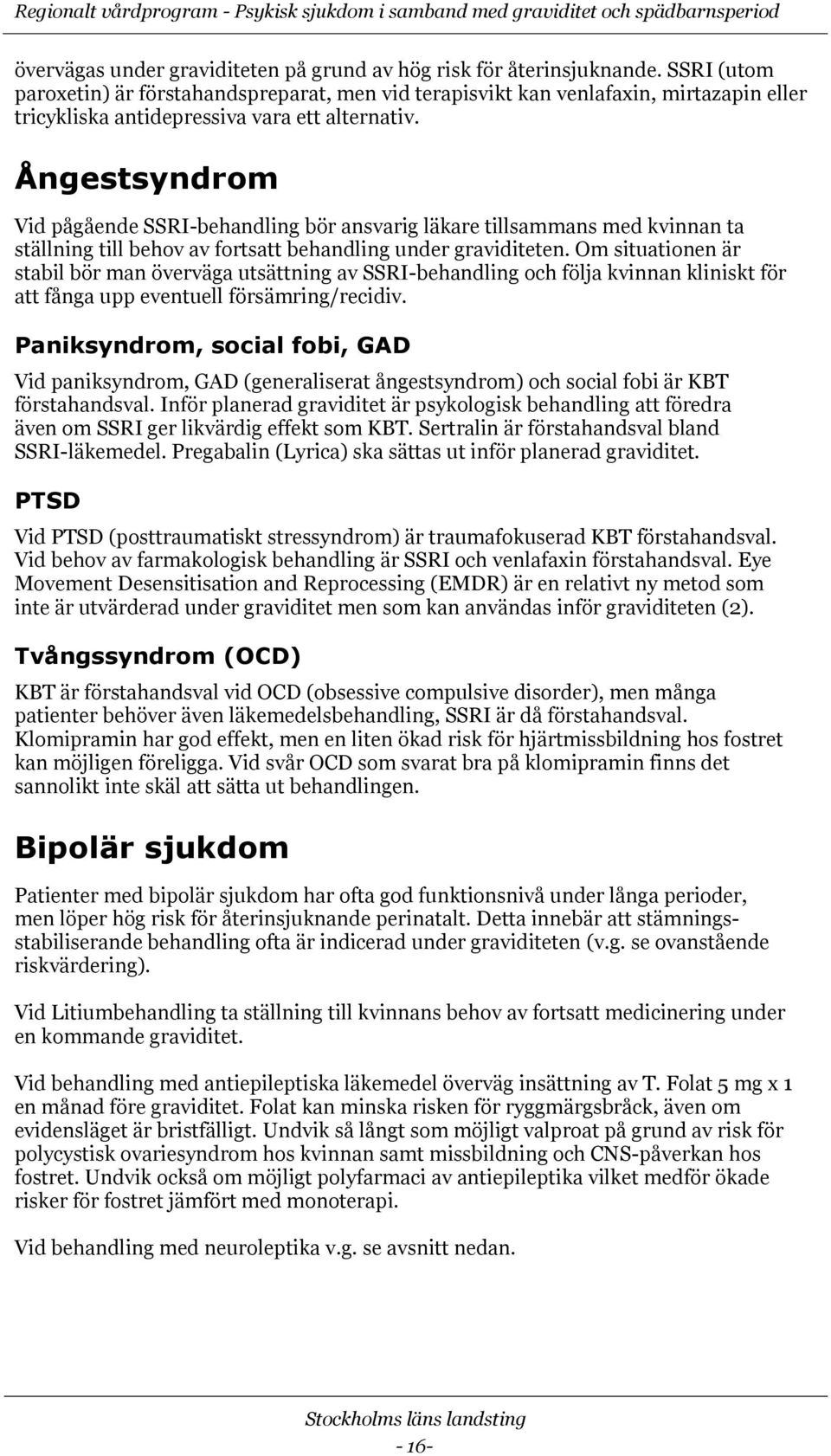 Regionalt vårdprogram - Psykisk sjukdom i samband med graviditet och spädbarnsperiod

övervägas under graviditeten på grund av hög risk för återinsjuknande. SSRI (utom paroxetin) är förstahandspreparat, men vid terapisvikt kan venlafaxin, mirtazapin eller tricykliska antidepressiva vara ett alternativ.

Ångestsyndrom

Vid pågående SSRI-behandling bör ansvarig läkare tillsammans med kvinnan ta ställning till behov av fortsatt behandling under graviditeten. Om situationen är stabil bör man överväga utsättning av SSRI-behandling och följa kvinnan kliniskt för att fånga upp eventuell försämring/recidiv.

Paniksyndrom, social fobi, GAD

Vid paniksyndrom, GAD (generaliserat ångestsyndrom) och social fobi är KBT förstahandsval. Inför planerad graviditet är psykologisk behandling att föredra även om SSRI ger likvärdig effekt som KBT. Sertralin är förstahandsval bland SSRI-läkemedel. Pregabalin (Lyrica) ska sättas ut inför planerad graviditet.

PTSD

Vid PTSD (posttraumatiskt stressyndrom) är traumafokuserad KBT förstahandsval. Vid behov av farmakologisk behandling är SSRI och venlafaxin förstahandsval. Eye Movement Desensitisation and Reprocessing (EMDR) är en relativt ny metod som inte är utvärderad under graviditet men som kan användas inför graviditeten (2).

Tvångssyndrom (OCD)

KBT är förstahandsval vid OCD (obsessive compulsive disorder), men många patienter behöver även läkemedelsbehandling, SSRI är då förstahandsval. Klomipramin har god effekt, men en liten ökad risk för hjärtmissbildning hos fostret kan möjligen föreligga. Vid svår OCD som svarat bra på klomipramin finns det sannolikt inte skäl att sätta ut behandlingen.

Bipolär sjukdom

Patienter med bipolär sjukdom har ofta god funktionsnivå under långa perioder, men löper hög risk för återinsjuknande perinatalt. Detta innebär att stämningsstabiliserande behandling ofta är indicerad under graviditeten (v.g. se ovanstående riskvärdering).

Vid Litiumbehandling ta ställning till kvinnans behov av fortsatt medicinering under en kommande graviditet.

Vid behandling med antiepileptiska läkemedel överväg insättning av T. Folat 5 mg x 1 en månad före graviditet. Folat kan minska risken för ryggmärgsbråck, även om evidensläget är bristfälligt. Undvik så långt som möjligt valproat på grund av risk för polycystisk ovariesyndrom hos kvinnan samt missbildning och CNS-påverkan hos fostret. Undvik också om möjligt polyfarmaci av antiepileptika vilket medför ökade risker för fostret jämfört med monoterapi.

Vid behandling med neuroleptika v.g. se avsnitt nedan.

Stockholms läns landsting
- 16-